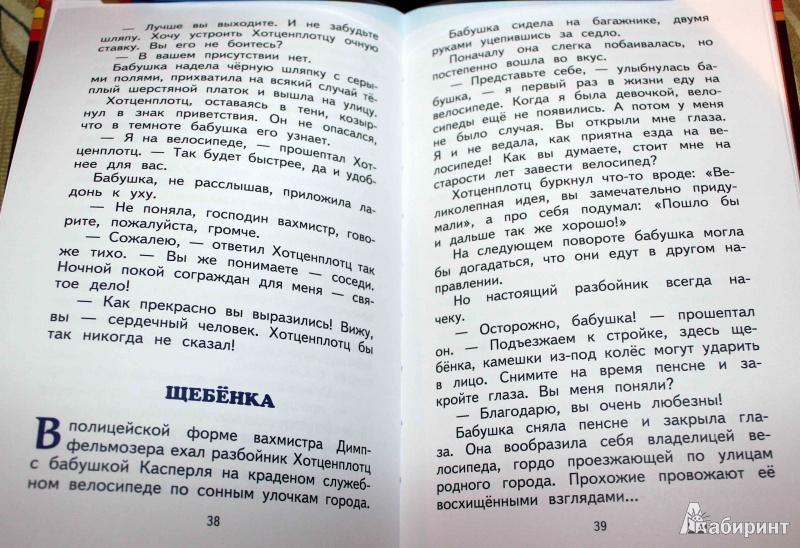 — Лучше вы выходите. И не забудьте шляпу. Хочу устроить Хотценплотцу очную ставку. Вы его не боитесь?

— В вашем присутствии нет.

Бабушка надела чёрную шляпку с серыми полями, прихватила на всякий случай тёплый шерстяной платок и вышла на улицу.

Хотценплотц, оставаясь в тени, козырнул в знак приветствия. Он не опасался, что в темноте бабушка его узнает.

— Я на велосипеде, — прошептал Хотценплотц. — Так будет быстрее, да и удобнее для вас.

Бабушка, не расслышав, приложила ладонь к уху.

— Не поняла, господин вахмистр, говорите, пожалуйста, громче.

— Сожалею, — ответил Хотценплотц так же тихо. — Вы же понимаете — соседи. Ночной покой сограждан для меня — святое дело!

— Как прекрасно вы выразились! Вижу, вы — сердечный человек. Хотценплотц бы так никогда не сказал!

ЩЕБЁНКА

В полицейской форме вахмистра Димпфельмозера ехал разбойник Хотценплотц с бабушкой Касперля на краденом служебном велосипеде по сонным улочкам города.

38

Бабушка сидела на багажнике, двумя руками уцепившись за седло.

Поначалу она слегка побаивалась, но постепенно вошла во вкус.

— Представьте себе, — улыбнулась бабушка, — я первый раз в жизни еду на велосипеде. Когда я была девочкой, велосипеды ещё не появились. А потом у меня не было случая. Вы открыли мне глаза. Я и не ведала, как приятна езда на велосипеде! Как вы думаете, стоит мне на старости лет завести велосипед?

Хотценплотц буркнул что-то вроде: «Великолепная идея, вы замечательно придумали», а про себя подумал: «Пошло бы и дальше так же хорошо!»

На следующем повороте бабушка могла бы догадаться, что они едут в другом направлении.

Но настоящий разбойник всегда начеку.

— Осторожно, бабушка! — прошептал он. — Подъезжаем к стройке, здесь щебёнка, камешки из-под колёс могут ударить в лицо. Снимите на время пенсне и закройте глаза. Вы меня поняли?

— Благодарю, вы очень любезны!

Бабушка сняла пенсне и закрыла глаза. Она вообразила себя владелицей велосипеда, гордо проезжающей по улицам родного города. Прохожие провожают её восхищёнными взглядами...

39

Лабиринт